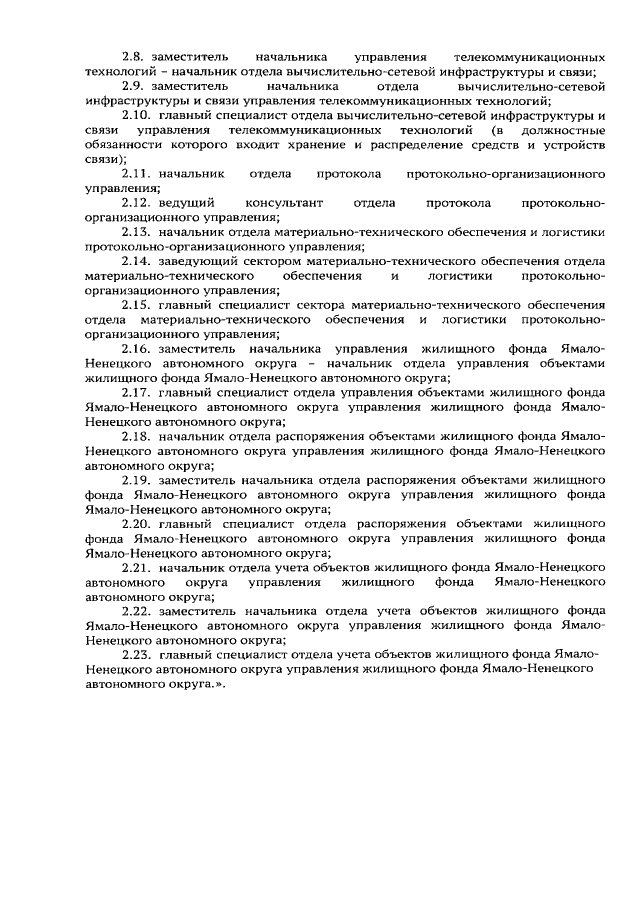 2.8. заместитель начальника управления телекоммуникационных технологий – начальник отдела вычислительно-сетевой инфраструктуры и связи;

2.9. заместитель начальника отдела вычислительно-сетевой инфраструктуры и связи управления телекоммуникационных технологий;

2.10. главный специалист отдела вычислительно-сетевой инфраструктуры и связи управления телекоммуникационных технологий (в должностные обязанности которого входит хранение и распределение средств и устройств связи);

2.11. начальник отдела протокола протокольно-организационного управления;

2.12. ведущий консультант отдела протокола протокольно-организационного управления;

2.13. начальник отдела материально-технического обеспечения и логистики протокольно-организационного управления;

2.14. заведующий сектором материально-технического обеспечения отдела материально-технического обеспечения и логистики протокольно-организационного управления;

2.15. главный специалист сектора материально-технического обеспечения отдела материально-технического обеспечения и логистики протокольно-организационного управления;

2.16. заместитель начальника управления жилищного фонда Ямало-Ненецкого автономного округа – начальник отдела управления объектами жилищного фонда Ямало-Ненецкого автономного округа;

2.17. главный специалист отдела управления объектами жилищного фонда Ямало-Ненецкого автономного округа управления жилищного фонда Ямало-Ненецкого автономного округа;

2.18. начальник отдела распоряжения объектами жилищного фонда Ямало-Ненецкого автономного округа управления жилищного фонда Ямало-Ненецкого автономного округа;

2.19. заместитель начальника отдела распоряжения объектами жилищного фонда Ямало-Ненецкого автономного округа управления жилищного фонда Ямало-Ненецкого автономного округа;

2.20. главный специалист отдела распоряжения объектами жилищного фонда Ямало-Ненецкого автономного округа управления жилищного фонда Ямало-Ненецкого автономного округа;

2.21. начальник отдела учета объектов жилищного фонда Ямало-Ненецкого автономного округа управления жилищного фонда Ямало-Ненецкого автономного округа;

2.22. заместитель начальника отдела учета объектов жилищного фонда Ямало-Ненецкого автономного округа управления жилищного фонда Ямало-Ненецкого автономного округа;

2.23. главный специалист отдела учета объектов жилищного фонда Ямало-Ненецкого автономного округа управления жилищного фонда Ямало-Ненецкого автономного округа.».